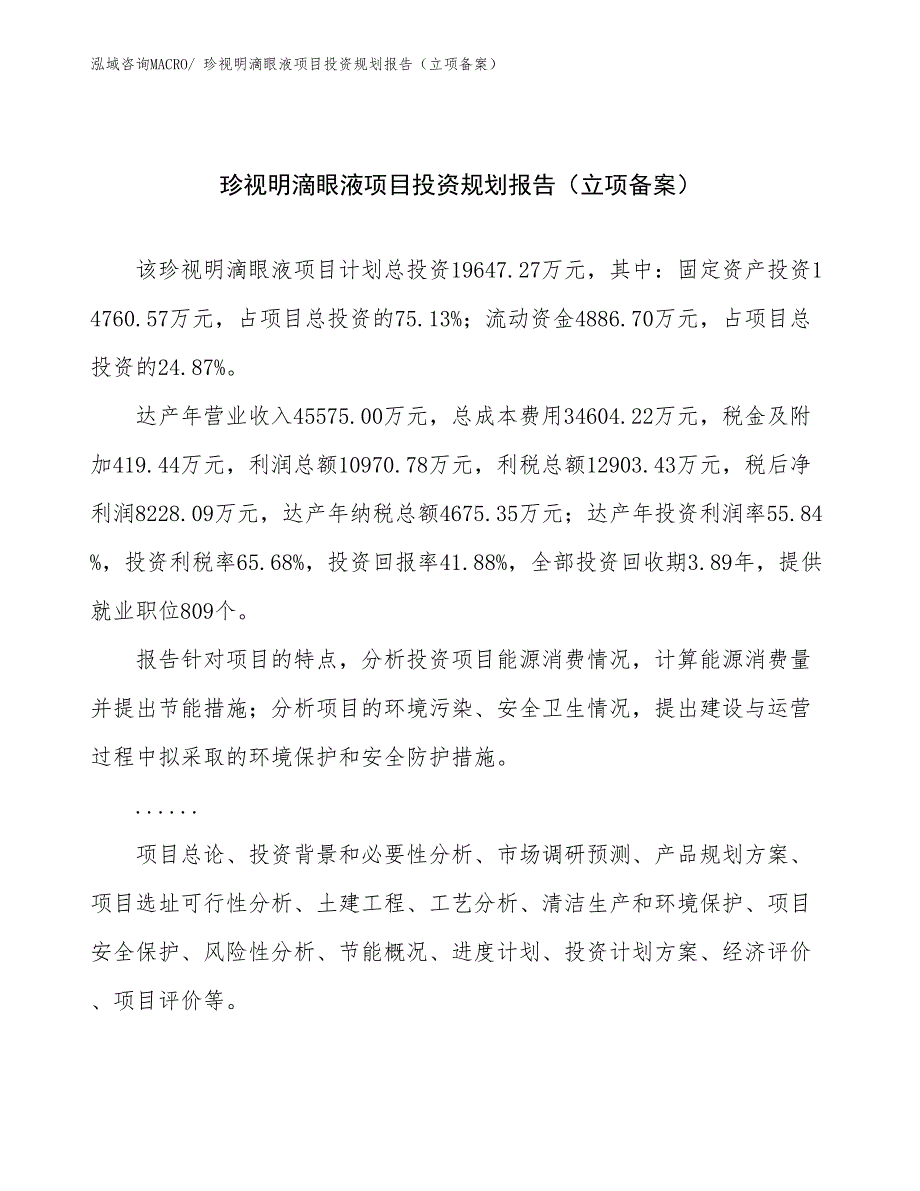 泓域咨询MACRO/ 珍视明滴眼液项目投资规划报告（立项备案）

珍视明滴眼液项目投资规划报告（立项备案）

该珍视明滴眼液项目计划总投资19647.27万元，其中：固定资产投资14760.57万元，占项目总投资的75.13%；流动资金4886.70万元，占项目总投资的24.87%。

达产年营业收入45575.00万元，总成本费用34604.22万元，税金及附加419.44万元，利润总额10970.78万元，利税总额12903.43万元，税后净利润8228.09万元，达产年纳税总额4675.35万元；达产年投资利润率55.84%，投资利税率65.68%，投资回报率41.88%，全部投资回收期3.89年，提供就业职位809个。

报告针对项目的特点，分析投资项目能源消费情况，计算能源消费量并提出节能措施；分析项目的环境污染、安全卫生情况，提出建设与运营过程中拟采取的环境保护和安全防护措施。

......

项目总论、投资背景和必要性分析、市场调研预测、产品规划方案、项目选址可行性分析、土建工程、工艺分析、清洁生产和环境保护、项目安全保护、风险性分析、节能概况、进度计划、投资计划方案、经济评价、项目评价等。